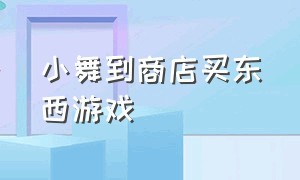 小舞到商店买东西游戏